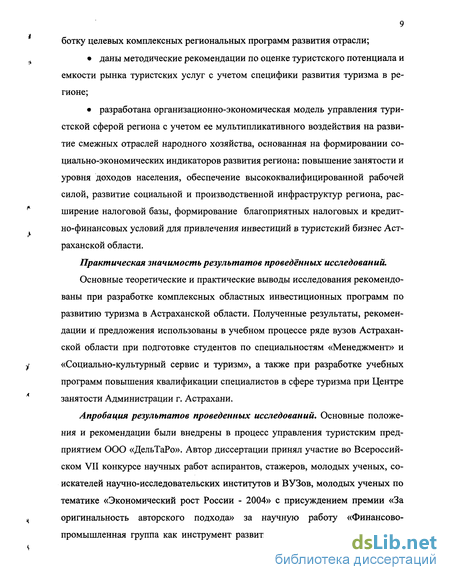 9

ботку целевых комплексных региональных программ развития отрасли;

• даны методические рекомендации по оценке туристского потенциала и емкости рынка туристских услуг с учетом специфики развития туризма в регионе;

• разработана организационно-экономическая модель управления туристской сферой региона с учетом ее мультипликативного воздействия на развитие смежных отраслей народного хозяйства, основанная на формировании социально-экономических индикаторов развития региона: повышение занятости и уровня доходов населения, обеспечение высококвалифицированной рабочей силой, развитие социальной и производственной инфраструктур региона, расширение налоговой базы, формирование благоприятных налоговых и кредитно-финансовых условий для привлечения инвестиций в туристский бизнес Астраханской области.

Практическая значимость результатов проведённых исследований.

Основные теоретические и практические выводы исследования рекомендованы при разработке комплексных областных инвестиционных программ по развитию туризма в Астраханской области. Полученные результаты, рекомендации и предложения использованы в учебном процессе ряде вузов Астраханской области при подготовке студентов по специальностям «Менеджмент» и «Социально-культурный сервис и туризм», а также при разработке учебных программ повышения квалификации специалистов в сфере туризма при Центре занятости Администрации г. Астрахани.

Апробация результатов проведенных исследований. Основные положения и рекомендации были внедрены в процесс управления туристским предприятием ООО «ДельТаРо». Автор диссертации принял участие во Всероссийском VII конкурсе научных работ аспирантов, стажеров, молодых ученых, соискателей научно-исследовательских институтов и ВУЗов, молодых ученых по тематике «Экономический рост России - 2004» с присуждением премии «За оригинальность авторского подхода» за научную работу «Финансово-промышленная группа как инструмент развит

dsLib.net
библиотека диссертаций